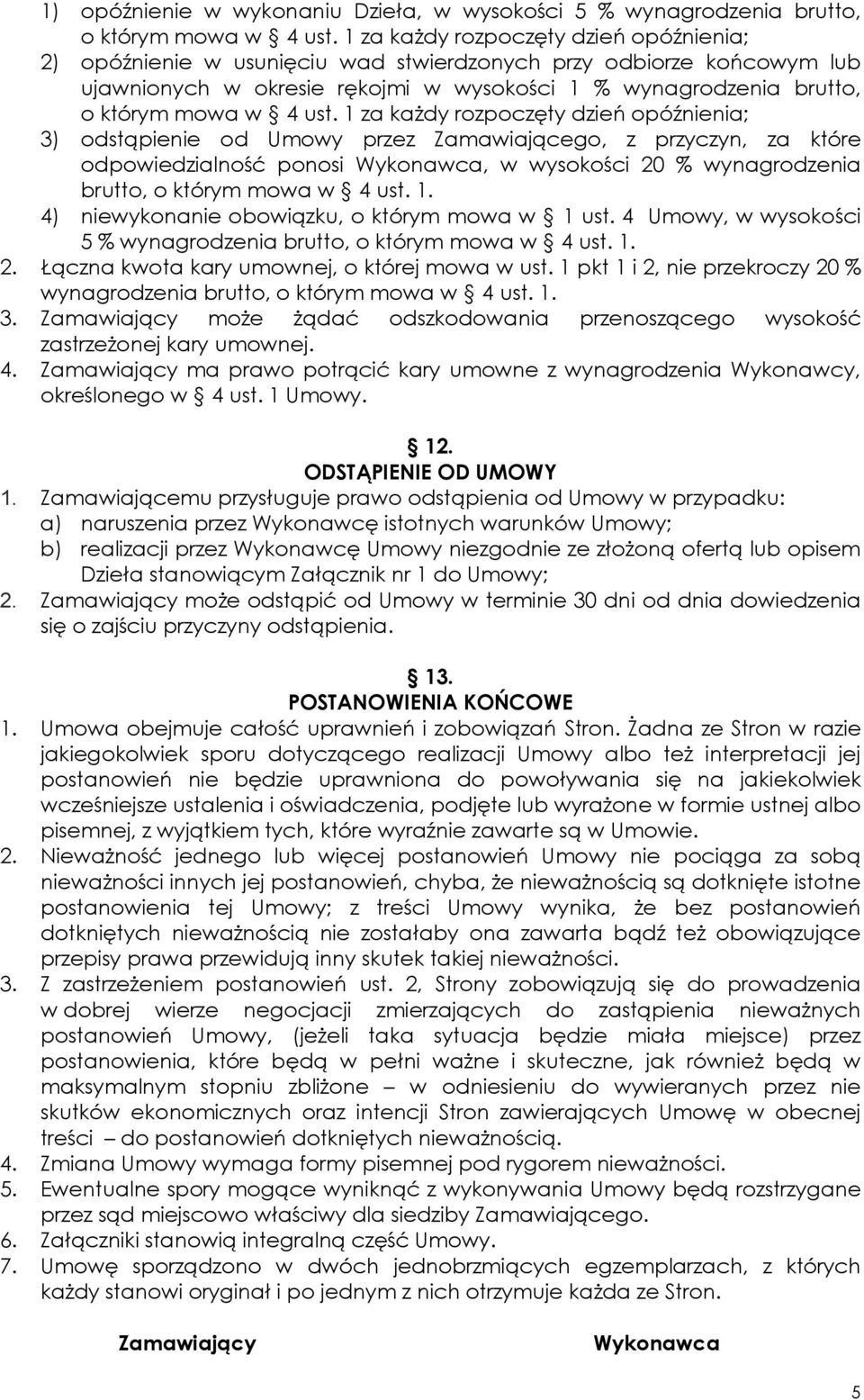 1) opóźnienie w wykonaniu Dzieła, w wysokości 5 % wynagrodzenia brutto, o którym mowa w § 4 ust. 1 za każdy rozpoczęty dzień opóźnienia;
2) opóźnienie w usunięciu wad stwierdzonych przy odbiorze końcowym lub ujawnionych w okresie rękojmi w wysokości 1 % wynagrodzenia brutto, o którym mowa w § 4 ust. 1 za każdy rozpoczęty dzień opóźnienia;
3) odstąpienie od Umowy przez Zamawiającego, z przyczyn, za które odpowiedzialność ponosi Wykonawca, w wysokości 20 % wynagrodzenia brutto, o którym mowa w § 4 ust. 1.
4) niewykonanie obowiązku, o którym mowa w § 1 ust. 4 Umowy, w wysokości 5 % wynagrodzenia brutto, o którym mowa w § 4 ust. 1.
2. Łączna kwota kary umownej, o której mowa w ust. 1 pkt 1 i 2, nie przekroczy 20 % wynagrodzenia brutto, o którym mowa w § 4 ust. 1.
3. Zamawiający może żądać odszkodowania przenoszącego wysokość zastrzeżonej kary umownej.
4. Zamawiający ma prawo potrącić kary umowne z wynagrodzenia Wykonawcy, określonego w § 4 ust. 1 Umowy.

§ 12.
ODSTĄPIENIE OD UMOWY
1. Zamawiającemu przysługuje prawo odstąpienia od Umowy w przypadku:
a) naruszenia przez Wykonawcę istotnych warunków Umowy;
b) realizacji przez Wykonawcę Umowy niezgodnie ze złożoną ofertą lub opisem Dzieła stanowiącym Załącznik nr 1 do Umowy;
2. Zamawiający może odstąpić od Umowy w terminie 30 dni od dnia dowiedzenia się o zajściu przyczyny odstąpienia.

§ 13.
POSTANOWIENIA KOŃCOWE
1. Umowa obejmuje całość uprawnień i zobowiązań Stron. Żadna ze Stron w razie jakiegokolwiek sporu dotyczącego realizacji Umowy albo też interpretacji jej postanowień nie będzie uprawniona do powoływania się na jakiekolwiek wcześniejsze ustalenia i oświadczenia, podjęte lub wyrażone w formie ustnej albo pisemnej, z wyjątkiem tych, które wyraźnie zawarte są w Umowie.
2. Nieważność jednego lub więcej postanowień Umowy nie pociąga za sobą nieważności innych jej postanowień, chyba, że nieważnością są dotknięte istotne postanowienia tej Umowy; z treści Umowy wynika, że bez postanowień dotkniętych nieważnością nie zostałaby ona zawarta bądź też obowiązujące przepisy prawa przewidują inny skutek takiej nieważności.
3. Z zastrzeżeniem postanowień ust. 2, Strony zobowiązują się do prowadzenia w dobrej wierze negocjacji zmierzających do zastąpienia nieważnych postanowień Umowy, (jeżeli taka sytuacja będzie miała miejsce) przez postanowienia, które będą w pełni ważne i skuteczne, jak również będą w maksymalnym stopniu zbliżone – w odniesieniu do wywieranych przez nie skutków ekonomicznych oraz intencji Stron zawierających Umowę w obecnej treści – do postanowień dotkniętych nieważnością.
4. Zmiana Umowy wymaga formy pisemnej pod rygorem nieważności.
5. Ewentualne spory mogące wyniknąć z wykonywania Umowy będą rozstrzygane przez sąd miejscowo właściwy dla siedziby Zamawiającego.
6. Załączniki stanowią integralną część Umowy.
7. Umowę sporządzono w dwóch jednobrzmiących egzemplarzach, z których każdy stanowi oryginał i po jednym z nich otrzymuje każda ze Stron.

Zamawiający
Wykonawca

5